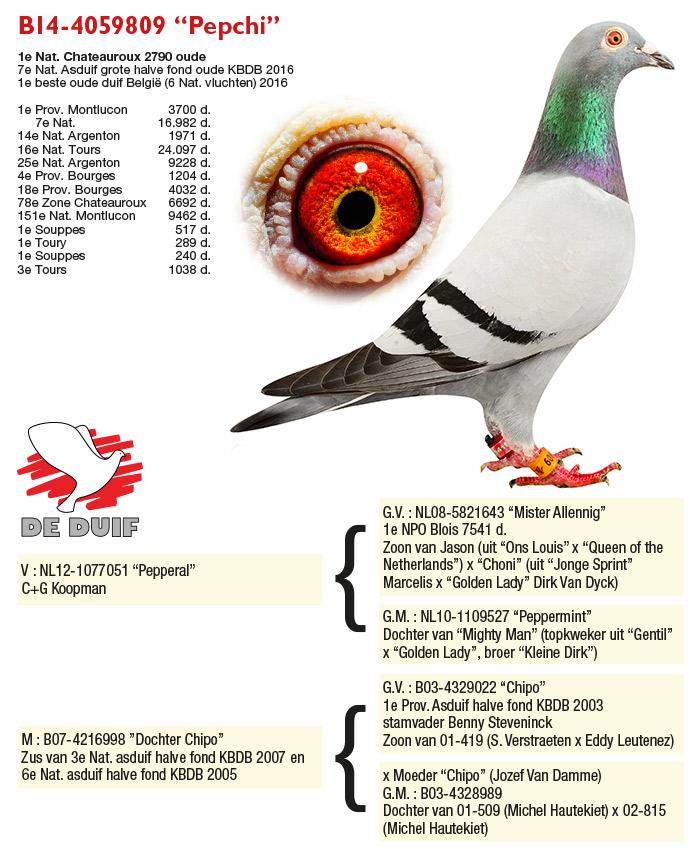 B14-4059809 “Pepchi”

1e Nat. Chateauroux 2790 oude
7e Nat. Asduif grote halve fond oude KBDB 2016
1e beste oude duif België (6 Nat. vluchten) 2016

| | |
|---|---|
| 1e Prov. Montlucon | 3700 d. |
| 7e Nat. | 16.982 d. |
| 14e Nat. Argenton | 1971 d. |
| 16e Nat. Tours | 24.097 d. |
| 25e Nat. Argenton | 9228 d. |
| 4e Prov. Bourges | 1204 d. |
| 18e Prov. Bourges | 4032 d. |
| 78e Zone Chateauroux | 6692 d. |
| 151e Nat. Montlucon | 9462 d. |
| 1e Souppes | 517 d. |
| 1e Toury | 289 d. |
| 1e Souppes | 240 d. |
| 3e Tours | 1038 d. |

DE DUIF

V : NL12-1077051 “Pepperal”
C+G Koopman

G.V. : NL08-5821643 “Mister Allennig”
1e NPO Blois 7541 d.
Zoon van Jason (uit “Ons Louis” x “Queen of the Netherlands”) x “Choni” (uit “Jonge Sprint” Marcelis x “Golden Lady” Dirk Van Dyck)

G.M. : NL10-1109527 “Peppermint”
Dochter van “Mighty Man” (topkweker uit “Gentil” x “Golden Lady”, broer “Kleine Dirk”)

M : B07-4216998 ”Dochter Chipo”
Zus van 3e Nat. asduif halve fond KBDB 2007 en 6e Nat. asduif halve fond KBDB 2005

G.V. : B03-4329022 “Chipo”
1e Prov. Asduif halve fond KBDB 2003
stamvader Benny Steveninck
Zoon van 01-419 (S. Verstraeten x Eddy Leutenez)

x Moeder “Chipo” (Jozef Van Damme)
G.M. : B03-4328989
Dochter van 01-509 (Michel Hautekiet) x 02-815 (Michel Hautekiet)